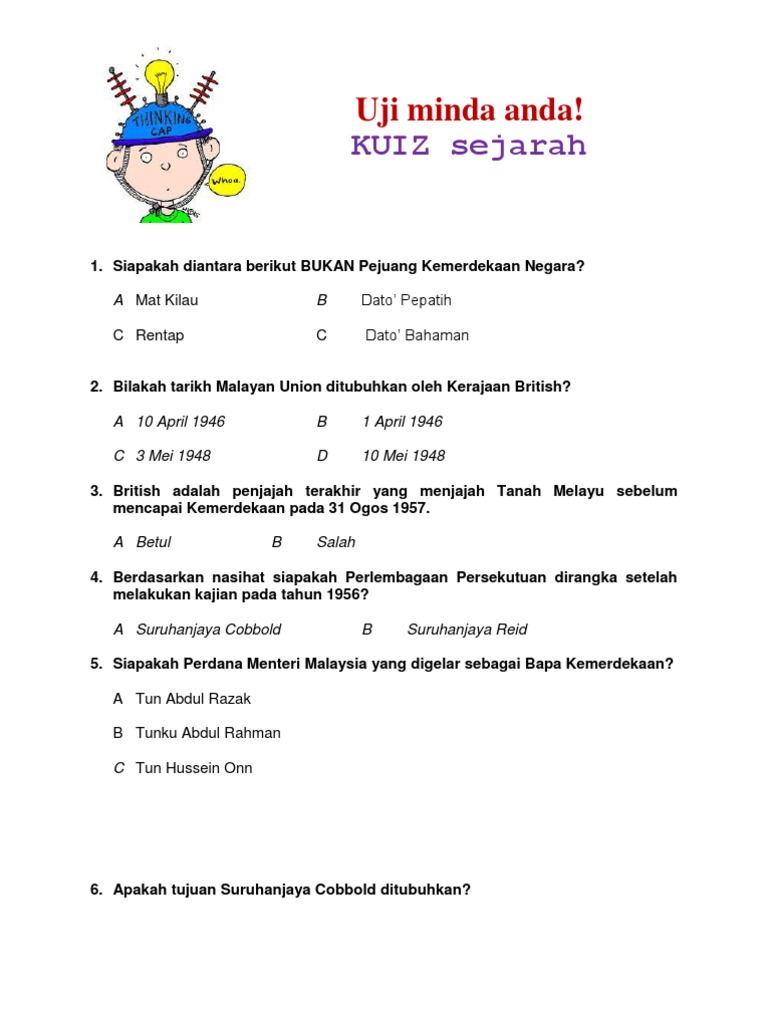 THINKING CAP

Whoa.

Uji minda anda!
KUIZ sejarah

1. Siapakah diantara berikut BUKAN Pejuang Kemerdekaan Negara?

A Mat Kilau B Dato' Pepatih

C Rentap C Dato' Bahaman

2. Bilakah tarikh Malayan Union ditubuhkan oleh Kerajaan British?

A 10 April 1946 B 1 April 1946

C 3 Mei 1948 D 10 Mei 1948

3. British adalah penjajah terakhir yang menjajah Tanah Melayu sebelum mencapai Kemerdekaan pada 31 Ogos 1957.

A Betul B Salah

4. Berdasarkan nasihat siapakah Perlembagaan Persekutuan dirangka setelah melakukan kajian pada tahun 1956?

A Suruhanjaya Cobbold B Suruhanjaya Reid

5. Siapakah Perdana Menteri Malaysia yang digelar sebagai Bapa Kemerdekaan?

A Tun Abdul Razak

B Tunku Abdul Rahman

C Tun Hussein Onn

6. Apakah tujuan Suruhanjaya Cobbold ditubuhkan?